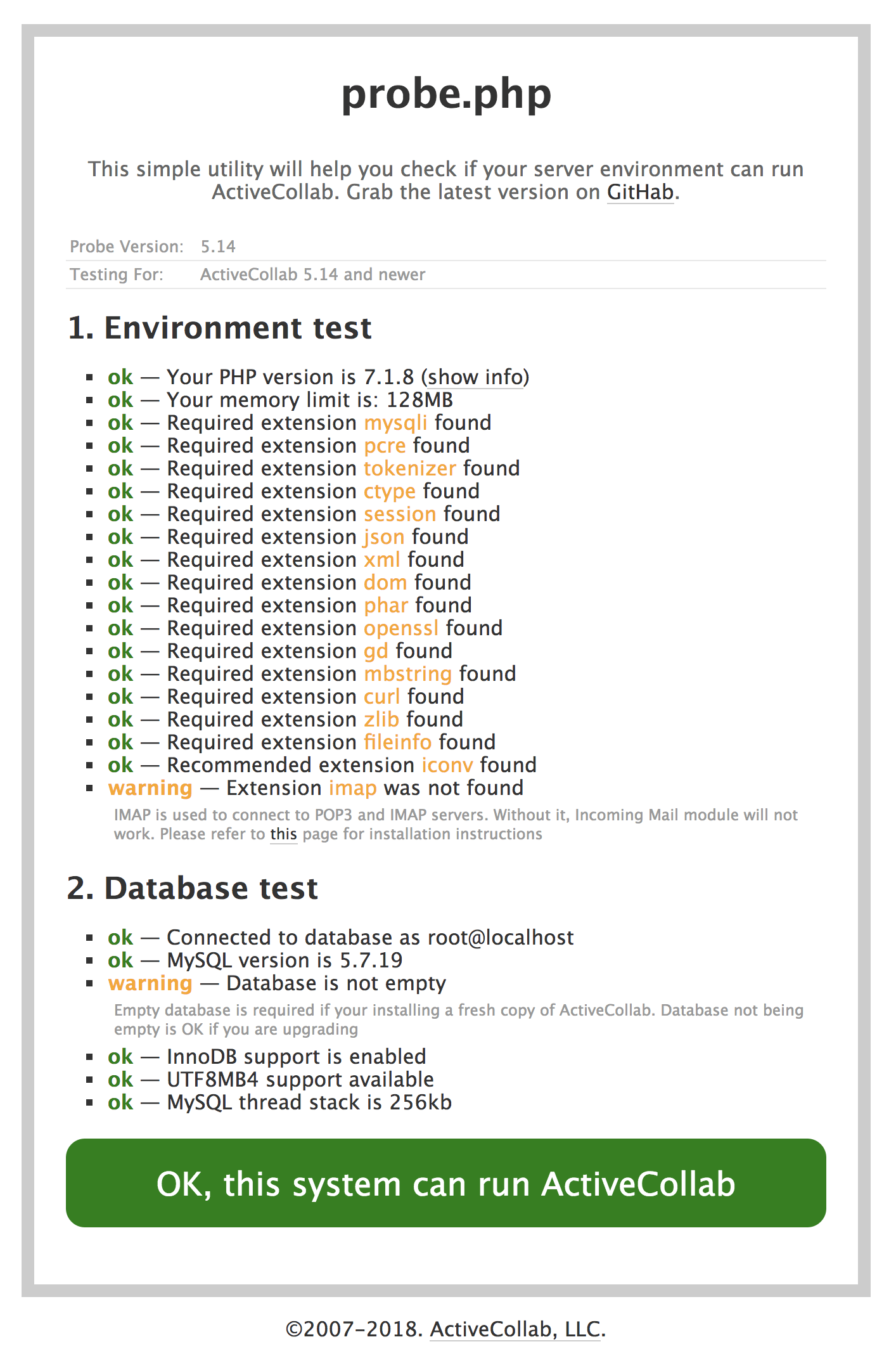 probe.php

This simple utility will help you check if your server environment can run ActiveCollab. Grab the latest version on GitHab.

| Probe Version: | 5.14 |
|---|---|
| Testing For: | ActiveCollab 5.14 and newer |

1. Environment test

- ok — Your PHP version is 7.1.8 (show info)
- ok — Your memory limit is: 128MB
- ok — Required extension mysqli found
- ok — Required extension pcre found
- ok — Required extension tokenizer found
- ok — Required extension ctype found
- ok — Required extension session found
- ok — Required extension json found
- ok — Required extension xml found
- ok — Required extension dom found
- ok — Required extension phar found
- ok — Required extension openssl found
- ok — Required extension gd found
- ok — Required extension mbstring found
- ok — Required extension curl found
- ok — Required extension zlib found
- ok — Required extension fileinfo found
- ok — Recommended extension iconv found
- warning — Extension imap was not found

IMAP is used to connect to POP3 and IMAP servers. Without it, Incoming Mail module will not work. Please refer to this page for installation instructions

2. Database test

- ok — Connected to database as root@localhost
- ok — MySQL version is 5.7.19
- warning — Database is not empty

Empty database is required if your installing a fresh copy of ActiveCollab. Database not being empty is OK if you are upgrading

- ok — InnoDB support is enabled
- ok — UTF8MB4 support available
- ok — MySQL thread stack is 256kb

OK, this system can run ActiveCollab

©2007–2018. ActiveCollab, LLC.